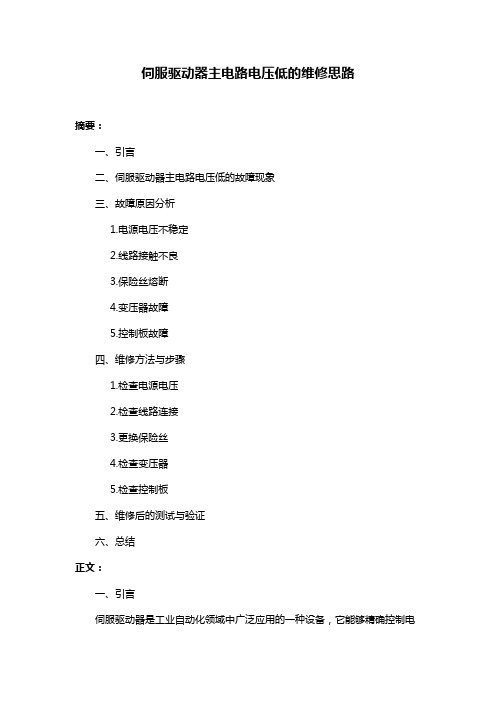 伺服驱动器主电路电压低的维修思路

摘要：

一、引言

二、伺服驱动器主电路电压低的故障现象

三、故障原因分析

1.电源电压不稳定

2.线路接触不良

3.保险丝熔断

4.变压器故障

5.控制板故障

四、维修方法与步骤

1.检查电源电压

2.检查线路连接

3.更换保险丝

4.检查变压器

5.检查控制板

五、维修后的测试与验证

六、总结

正文：

一、引言

伺服驱动器是工业自动化领域中广泛应用的一种设备，它能够精确控制电